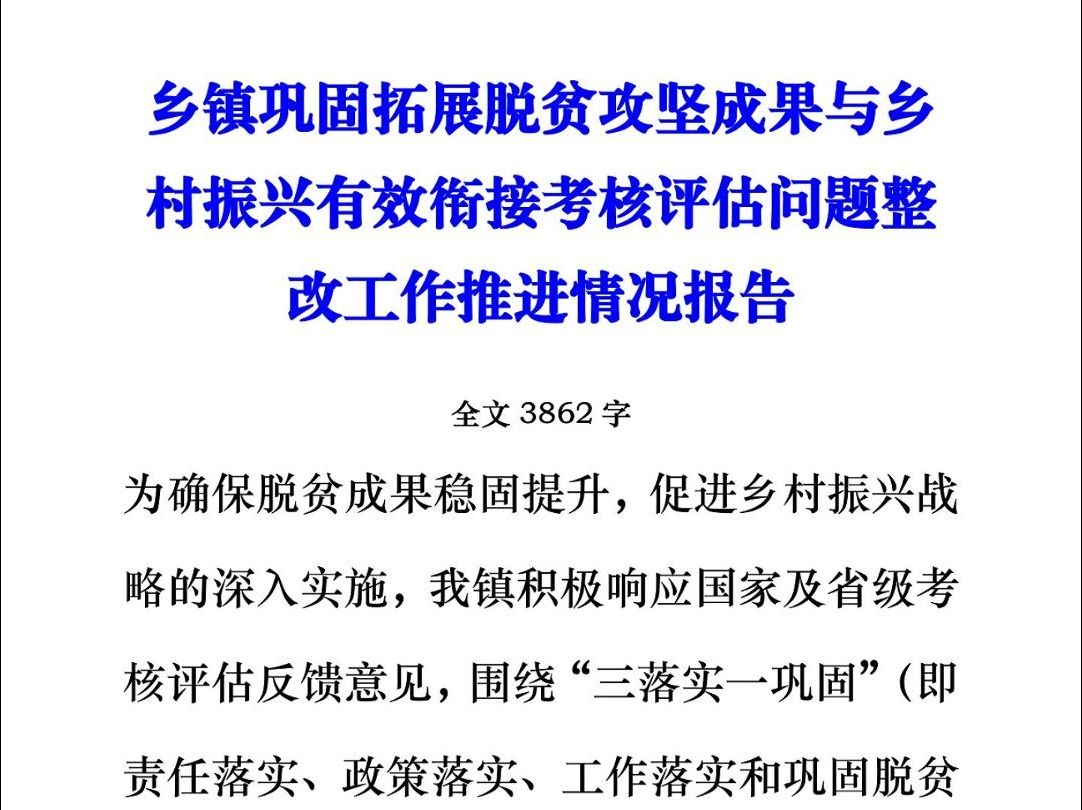 乡镇巩固拓展脱贫攻坚成果与乡村振兴有效衔接考核评估问题整改工作推进情况报告

全文 3862 字

为确保脱贫成果稳固提升，促进乡村振兴战略的深入实施，我镇积极响应国家及省级考核评估反馈意见，围绕“三落实一巩固”（即责任落实、政策落实、工作落实和巩固脱贫